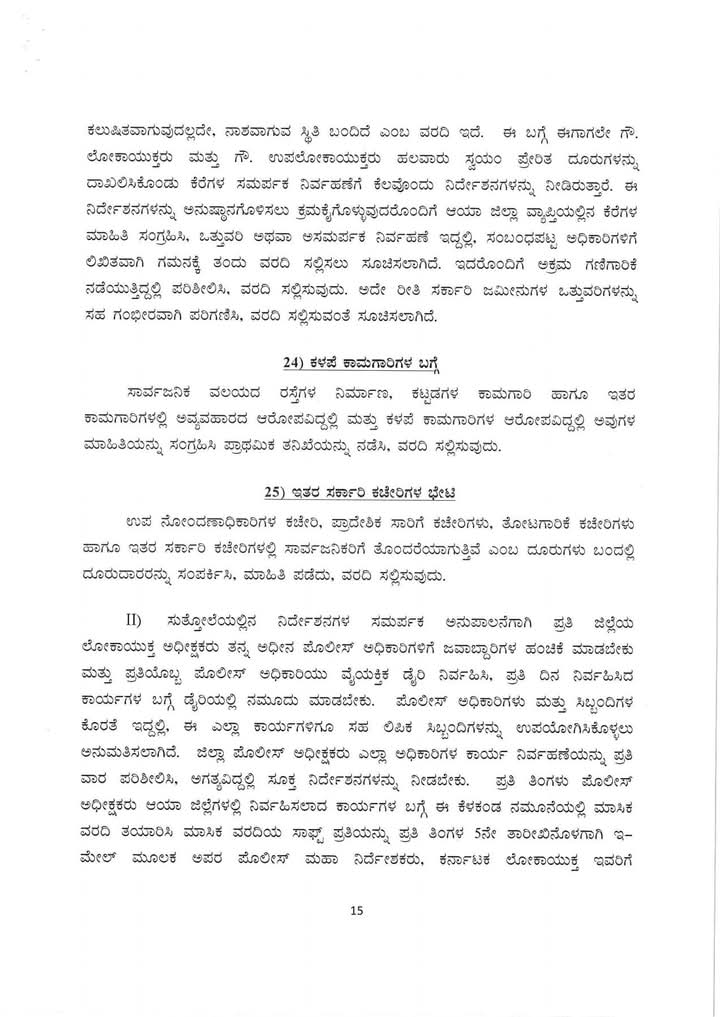 ಕಲುಷಿತವಾಗುವುದಲ್ಲದೇ, ನಾಶವಾಗುವ ಸ್ಥಿತಿ ಬಂದಿದೆ ಎಂಬ ವರದಿ ಇದೆ. ಈ ಬಗ್ಗೆ ಈಗಾಗಲೇ ಗೌ. ಲೋಕಾಯುಕ್ತರು ಮತ್ತು ಗೌ. ಉಪಲೋಕಾಯುಕ್ತರು ಹಲವಾರು ಸ್ವಯಂ ಪ್ರೇರಿತ ದೂರುಗಳನ್ನು ದಾಖಲಿಸಿಕೊಂಡು ಕೆರೆಗಳ ಸಮರ್ಪಕ ನಿರ್ವಹಣೆಗೆ ಕೆಲವೊಂದು ನಿರ್ದೇಶನಗಳನ್ನು ನೀಡಿರುತ್ತಾರೆ. ಈ ನಿರ್ದೇಶನಗಳನ್ನು ಅನುಷ್ಠಾನಗೊಳಿಸಲು ಕ್ರಮಕೈಗೊಳ್ಳುವುದರೊಂದಿಗೆ ಆಯಾ ಜಿಲ್ಲಾ ವ್ಯಾಪ್ತಿಯಲ್ಲಿನ ಕೆರೆಗಳ ಮಾಹಿತಿ ಸಂಗ್ರಹಿಸಿ, ಒತ್ತುವರಿ ಅಥವಾ ಅಸಮರ್ಪಕ ನಿರ್ವಹಣೆ ಇದ್ದಲ್ಲಿ, ಸಂಬಂಧಪಟ್ಟ ಅಧಿಕಾರಿಗಳಿಗೆ ಲಿಖಿತವಾಗಿ ಗಮನಕ್ಕೆ ತಂದು ವರದಿ ಸಲ್ಲಿಸಲು ಸೂಚಿಸಲಾಗಿದೆ. ಇದರೊಂದಿಗೆ ಅಕ್ರಮ ಗಣಿಗಾರಿಕೆ ನಡೆಯುತ್ತಿದ್ದಲ್ಲಿ ಪರಿಶೀಲಿಸಿ, ವರದಿ ಸಲ್ಲಿಸುವುದು. ಅದೇ ರೀತಿ ಸರ್ಕಾರಿ ಜಮೀನುಗಳ ಒತ್ತುವರಿಗಳನ್ನು ಸಹ ಗಂಭೀರವಾಗಿ ಪರಿಗಣಿಸಿ, ವರದಿ ಸಲ್ಲಿಸುವಂತೆ ಸೂಚಿಸಲಾಗಿದೆ.

24) ಕಳಪೆ ಕಾಮಗಾರಿಗಳ ಬಗ್ಗೆ

ಸಾರ್ವಜನಿಕ ವಲಯದ ರಸ್ತೆಗಳ ನಿರ್ಮಾಣ, ಕಟ್ಟಡಗಳ ಕಾಮಗಾರಿ ಹಾಗೂ ಇತರ ಕಾಮಗಾರಿಗಳಲ್ಲಿ ಅವ್ಯವಹಾರದ ಆರೋಪವಿದ್ದಲ್ಲಿ ಮತ್ತು ಕಳಪೆ ಕಾಮಗಾರಿಗಳ ಆರೋಪವಿದ್ದಲ್ಲಿ ಅವುಗಳ ಮಾಹಿತಿಯನ್ನು ಸಂಗ್ರಹಿಸಿ ಪ್ರಾಥಮಿಕ ತನಿಖೆಯನ್ನು ನಡೆಸಿ, ವರದಿ ಸಲ್ಲಿಸುವುದು.

25) ಇತರ ಸರ್ಕಾರಿ ಕಚೇರಿಗಳ ಭೇಟಿ

ಉಪ ನೋಂದಣಾಧಿಕಾರಿಗಳ ಕಚೇರಿ, ಪ್ರಾದೇಶಿಕ ಸಾರಿಗೆ ಕಚೇರಿಗಳು, ತೋಟಗಾರಿಕೆ ಕಚೇರಿಗಳು ಹಾಗೂ ಇತರ ಸರ್ಕಾರಿ ಕಚೇರಿಗಳಲ್ಲಿ ಸಾರ್ವಜನಿಕರಿಗೆ ತೊಂದರೆಯಾಗುತ್ತಿವೆ ಎಂಬ ದೂರುಗಳು ಬಂದಲ್ಲಿ ದೂರುದಾರರನ್ನು ಸಂಪರ್ಕಿಸಿ, ಮಾಹಿತಿ ಪಡೆದು, ವರದಿ ಸಲ್ಲಿಸುವುದು.

II) ಸುತ್ತೋಲೆಯಲ್ಲಿನ ನಿರ್ದೇಶನಗಳ ಸಮರ್ಪಕ ಅನುಪಾಲನೆಗಾಗಿ ಪ್ರತಿ ಜಿಲ್ಲೆಯ ಲೋಕಾಯುಕ್ತ ಅಧೀಕ್ಷಕರು ತನ್ನ ಅಧೀನ ಪೊಲೀಸ್ ಅಧಿಕಾರಿಗಳಿಗೆ ಜವಾಬ್ದಾರಿಗಳ ಹಂಚಿಕೆ ಮಾಡಬೇಕು ಮತ್ತು ಪ್ರತಿಯೊಬ್ಬ ಪೊಲೀಸ್ ಅಧಿಕಾರಿಯು ವೈಯಕ್ತಿಕ ಡೈರಿ ನಿರ್ವಹಿಸಿ, ಪ್ರತಿ ದಿನ ನಿರ್ವಹಿಸಿದ ಕಾರ್ಯಗಳ ಬಗ್ಗೆ ಡೈರಿಯಲ್ಲಿ ನಮೂದು ಮಾಡಬೇಕು. ಪೊಲೀಸ್ ಅಧಿಕಾರಿಗಳು ಮತ್ತು ಸಿಬ್ಬಂದಿಗಳ ಕೊರತೆ ಇದ್ದಲ್ಲಿ, ಈ ಎಲ್ಲಾ ಕಾರ್ಯಗಳಿಗೂ ಸಹ ಲಿಪಿಕ ಸಿಬ್ಬಂದಿಗಳನ್ನು ಉಪಯೋಗಿಸಿಕೊಳ್ಳಲು ಅನುಮತಿಸಲಾಗಿದೆ. ಜಿಲ್ಲಾ ಪೊಲೀಸ್ ಅಧೀಕ್ಷಕರು ಎಲ್ಲಾ ಅಧಿಕಾರಿಗಳ ಕಾರ್ಯ ನಿರ್ವಹಣೆಯನ್ನು ಪ್ರತಿ ವಾರ ಪರಿಶೀಲಿಸಿ, ಅಗತ್ಯವಿದ್ದಲ್ಲಿ ಸೂಕ್ತ ನಿರ್ದೇಶನಗಳನ್ನು ನೀಡಬೇಕು. ಪ್ರತಿ ತಿಂಗಳು ಪೊಲೀಸ್ ಅಧೀಕ್ಷಕರು ಆಯಾ ಜಿಲ್ಲೆಗಳಲ್ಲಿ ನಿರ್ವಹಿಸಲಾದ ಕಾರ್ಯಗಳ ಬಗ್ಗೆ ಈ ಕೆಳಕಂಡ ನಮೂನೆಯಲ್ಲಿ ಮಾಸಿಕ ವರದಿ ತಯಾರಿಸಿ ಮಾಸಿಕ ವರದಿಯ ಸಾಫ್ಟ್ ಪ್ರತಿಯನ್ನು ಪ್ರತಿ ತಿಂಗಳ 5ನೇ ತಾರೀಖಿನೊಳಗಾಗಿ ಇ-ಮೇಲ್ ಮೂಲಕ ಅಪರ ಪೊಲೀಸ್ ಮಹಾ ನಿರ್ದೇಶಕರು, ಕರ್ನಾಟಕ ಲೋಕಾಯುಕ್ತ ಇವರಿಗೆ

15